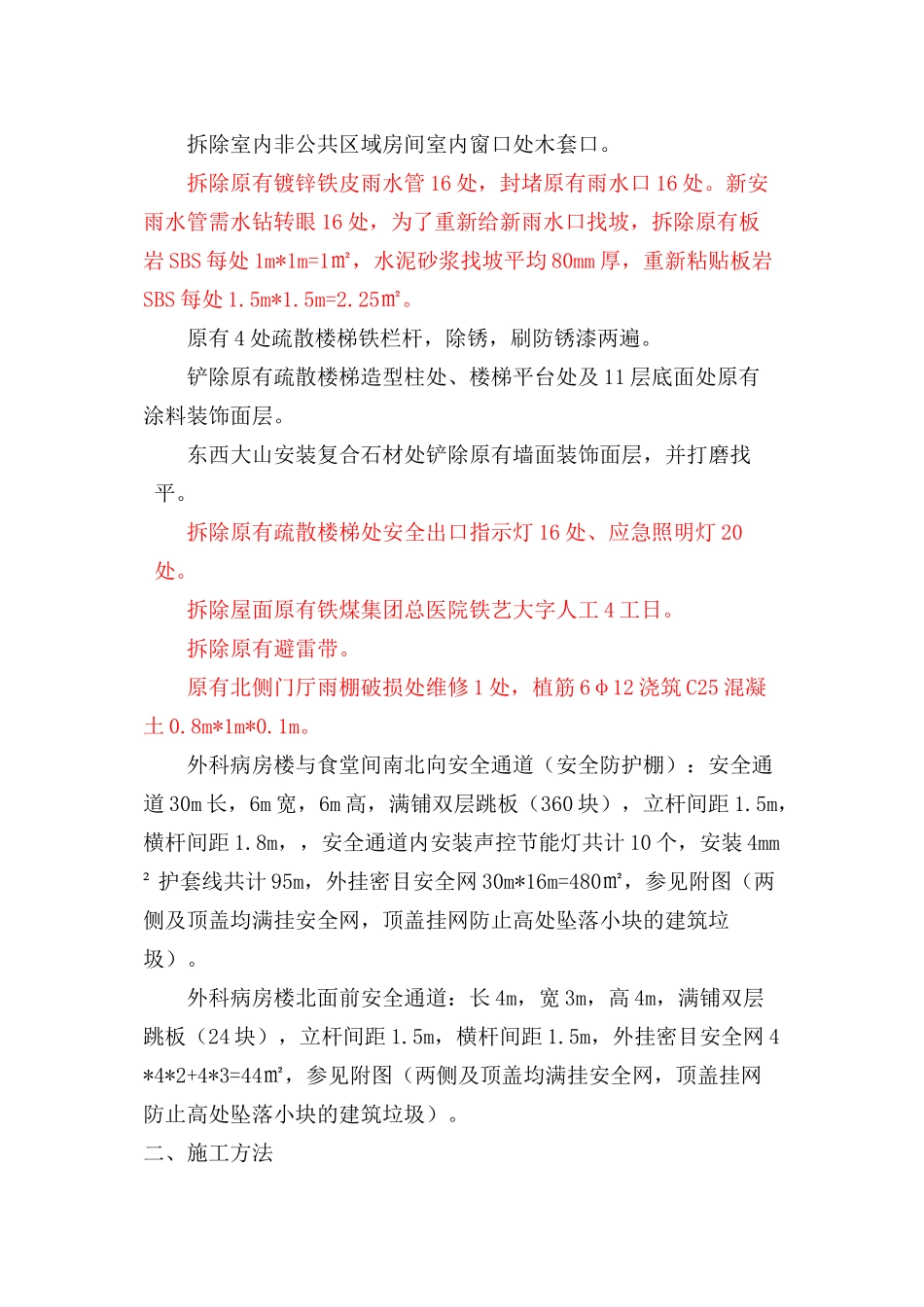 拆除室内非公共区域房间室内窗口处木套口。

拆除原有镀锌铁皮雨水管 16 处，封堵原有雨水口 16 处。新安雨水管需水钻转眼 16 处，为了重新给新雨水口找坡，拆除原有板岩 SBS 每处 1m*1m=1㎡，水泥砂浆找坡平均 80mm 厚，重新粘贴板岩 SBS 每处 1.5m*1.5m=2.25㎡。

原有 4 处疏散楼梯铁栏杆，除锈，刷防锈漆两遍。

铲除原有疏散楼梯造型柱处、楼梯平台处及 11 层底面处原有涂料装饰面层。

东西大山安装复合石材处铲除原有墙面装饰面层，并打磨找平。

拆除原有疏散楼梯处安全出口指示灯 16 处、应急照明灯 20 处。

拆除屋面原有铁煤集团总医院铁艺大字人工 4 工日。

拆除原有避雷带。

原有北侧门厅雨棚破损处维修 1 处，植筋 6φ12 浇筑 C25 混凝土 0.8m*1m*0.1m。

外科病房楼与食堂间南北向安全通道（安全防护棚）：安全通道 30m 长，6m 宽，6m 高，满铺双层跳板（360 块），立杆间距 1.5m，横杆间距 1.8m，，安全通道内安装声控节能灯共计 10 个，安装 4mm² 护套线共计 95m，外挂密目安全网 30m*16m=480㎡，参见附图（两侧及顶盖均满挂安全网，顶盖挂网防止高处坠落小块的建筑垃圾）。

外科病房楼北面前安全通道：长 4m，宽 3m，高 4m，满铺双层跳板（24 块），立杆间距 1.5m，横杆间距 1.5m，外挂密目安全网 4*4*2+4*3=44㎡，参见附图（两侧及顶盖均满挂安全网，顶盖挂网防止高处坠落小块的建筑垃圾）。

二、施工方法